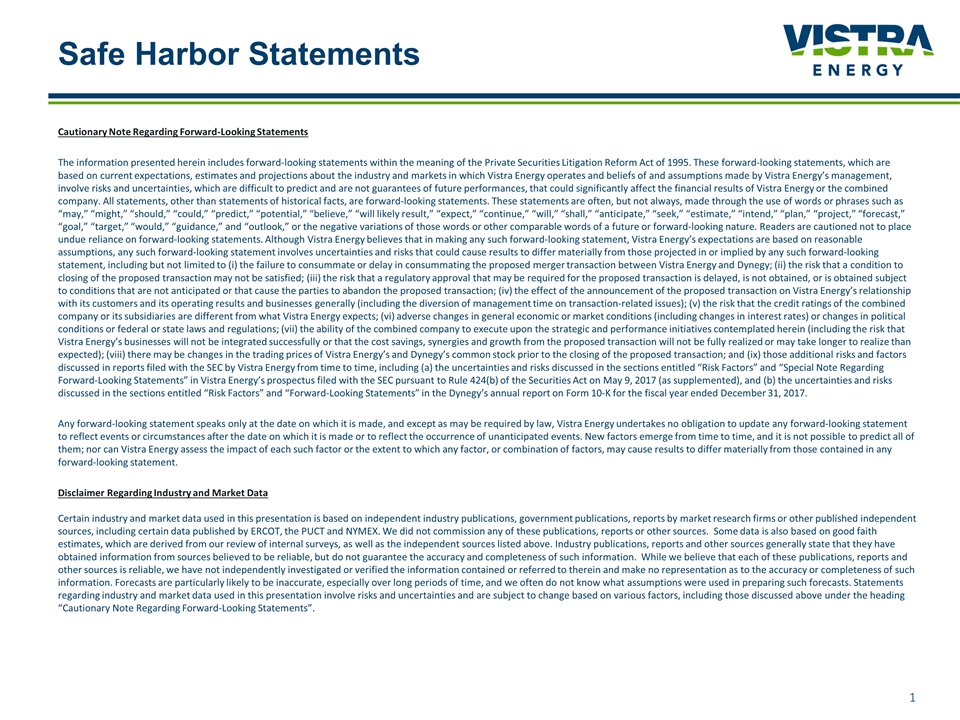 Safe Harbor Statements

VISTRA ENERGY

Cautionary Note Regarding Forward-Looking Statements

The information presented herein includes forward-looking statements within the meaning of the Private Securities Litigation Reform Act of 1995. These forward-looking statements, which are based on current expectations, estimates and projections about the industry and markets in which Vistra Energy operates and beliefs of and assumptions made by Vistra Energy's management, involve risks and uncertainties, which are difficult to predict and are not guarantees of future performances, that could significantly affect the financial results of Vistra Energy or the combined company. All statements, other than statements of historical facts, are forward-looking statements. These statements are often, but not always, made through the use of words or phrases such as "may," "might," "should," "could," "predict," "potential," "believe," "will likely result," "expect," "continue," "will," "shall," "anticipate," "seek," "estimate," "intend," "plan," "project," "forecast," "goal," "target," "would," "guidance," and "outlook," or the negative variations of those words or other comparable words of a future or forward-looking nature. Readers are cautioned not to place undue reliance on forward-looking statements. Although Vistra Energy believes that in making any such forward-looking statement, Vistra Energy's expectations are based on reasonable assumptions, any such forward-looking statement involves uncertainties and risks that could cause results to differ materially from those projected in or implied by any such forward-looking statement, including but not limited to (i) the failure to consummate or delay in consummating the proposed merger transaction between Vistra Energy and Dynegy; (ii) the risk that a condition to closing of the proposed transaction may not be satisfied; (iii) the risk that a regulatory approval that may be required for the proposed transaction is delayed, is not obtained, or is obtained subject to conditions that are not anticipated or that cause the parties to abandon the proposed transaction; (iv) the effect of the announcement of the proposed transaction on Vistra Energy's relationship with its customers and its operating results and businesses generally (including the diversion of management time on transaction-related issues); (v) the risk that the credit ratings of the combined company or its subsidiaries are different from what Vistra Energy expects; (vi) adverse changes in general economic or market conditions (including changes in interest rates) or changes in political conditions or federal or state laws and regulations; (vii) the ability of the combined company to execute upon the strategic and performance initiatives contemplated herein (including the risk that Vistra Energy's businesses will not be integrated successfully or that the cost savings, synergies and growth from the proposed transaction will not be fully realized or may take longer to realize than expected); (viii) there may be changes in the trading prices of Vistra Energy's and Dynegy's common stock prior to the closing of the proposed transaction; and (ix) those additional risks and factors discussed in reports filed with the SEC by Vistra Energy from time to time, including (a) the uncertainties and risks discussed in the sections entitled "Risk Factors" and "Special Note Regarding Forward-Looking Statements" in Vistra Energy's prospectus filed with the SEC pursuant to Rule 424(b) of the Securities Act on May 9, 2017 (as supplemented), and (b) the uncertainties and risks discussed in the sections entitled "Risk Factors" and "Forward-Looking Statements" in the Dynegy's annual report on Form 10-K for the fiscal year ended December 31, 2017.

Any forward-looking statement speaks only at the date on which it is made, and except as may be required by law, Vistra Energy undertakes no obligation to update any forward-looking statement to reflect events or circumstances after the date on which it is made or to reflect the occurrence of unanticipated events. New factors emerge from time to time, and it is not possible to predict all of them; nor can Vistra Energy assess the impact of each such factor or the extent to which any factor, or combination of factors, may cause results to differ materially from those contained in any forward-looking statement.

Disclaimer Regarding Industry and Market Data

Certain industry and market data used in this presentation is based on independent industry publications, government publications, reports by market research firms or other published independent sources, including certain data published by ERCOT, the PUCT and NYMEX. We did not commission any of these publications, reports or other sources. Some data is also based on good faith estimates, which are derived from our review of internal surveys, as well as the independent sources listed above. Industry publications, reports and other sources generally state that they have obtained information from sources believed to be reliable, but do not guarantee the accuracy and completeness of such information. While we believe that each of these publications, reports and other sources is reliable, we have not independently investigated or verified the information contained or referred to therein and make no representation as to the accuracy or completeness of such information. Forecasts are particularly likely to be inaccurate, especially over long periods of time, and we often do not know what assumptions were used in preparing such forecasts. Statements regarding industry and market data used in this presentation involve risks and uncertainties and are subject to change based on various factors, including those discussed above under the heading "Cautionary Note Regarding Forward-Looking Statements".

1